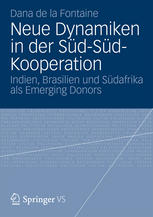 Dana de la Fontaine

Neue Dynamiken in der Süd-Süd-Kooperation

Indien, Brasilien und Südafrika als Emerging Donors

Springer VS